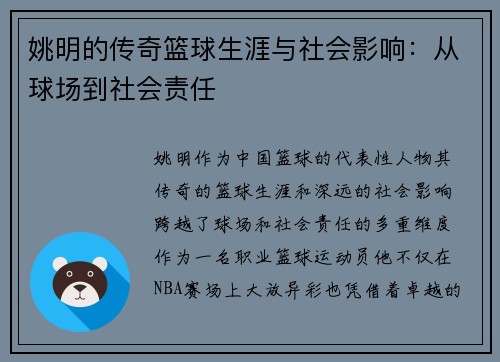 姚明的传奇篮球生涯与社会影响：从球场到社会责任

姚明作为中国篮球的代表性人物其传奇的篮球生涯和深远的社会影响跨越了球场和社会责任的多重维度作为一名职业篮球运动员他不仅在NBA赛场上大放异彩也凭借着卓越的